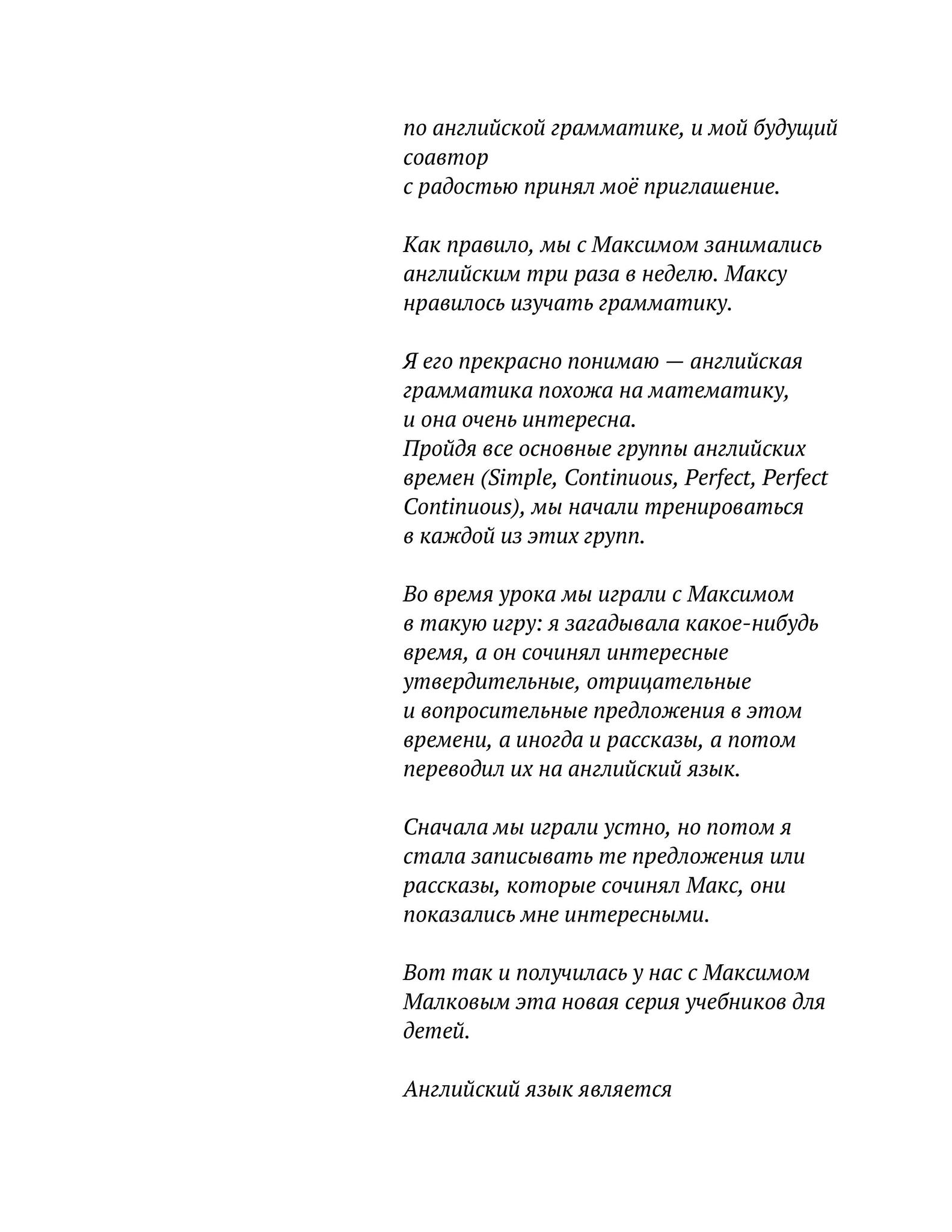 по английской грамматике, и мой будущий соавтор
с радостью принял моё приглашение.

Как правило, мы с Максимом занимались английским три раза в неделю. Максу нравилось изучать грамматику.

Я его прекрасно понимаю — английская грамматика похожа на математику, и она очень интересна.
Пройдя все основные группы английских времен (Simple, Continuous, Perfect, Perfect Continuous), мы начали тренироваться в каждой из этих групп.

Во время урока мы играли с Максимом в такую игру: я загадывала какое-нибудь время, а он сочинял интересные утвердительные, отрицательные и вопросительные предложения в этом времени, а иногда и рассказы, а потом переводил их на английский язык.

Сначала мы играли устно, но потом я стала записывать те предложения или рассказы, которые сочинял Макс, они показались мне интересными.

Вот так и получилась у нас с Максимом Малковым эта новая серия учебников для детей.

Английский язык является